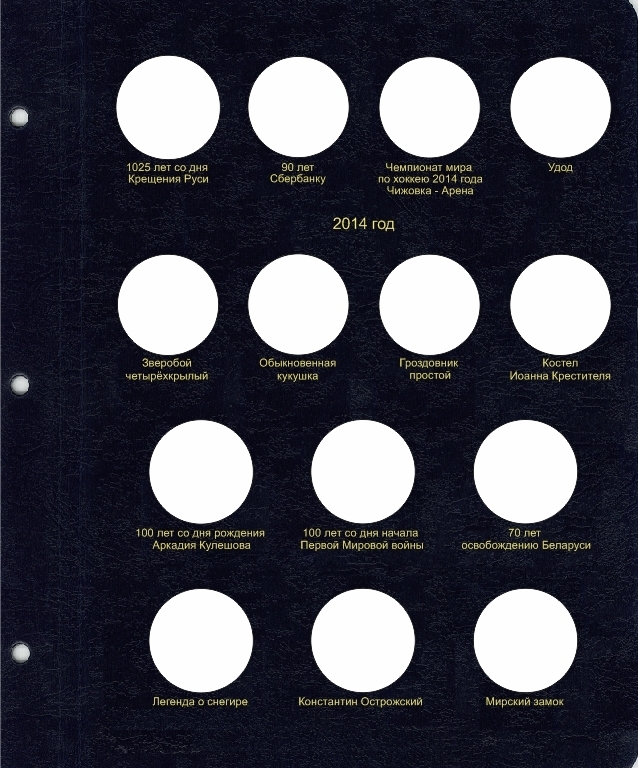 1025 лет со дня Крещения Руси

90 лет Сбербанку

Чемпионат мира по хоккею 2014 года Чижовка - Арена

Удод

2014 год

Зверобой четырёхкрылый

Обыкновенная кукушка

Гроздовник простой

Костел Иоанна Крестителя

100 лет со дня рождения Аркадия Кулешова

100 лет со дня начала Первой Мировой войны

70 лет освобождению Беларуси

Легенда о снегире

Константин Острожский

Мирский замок